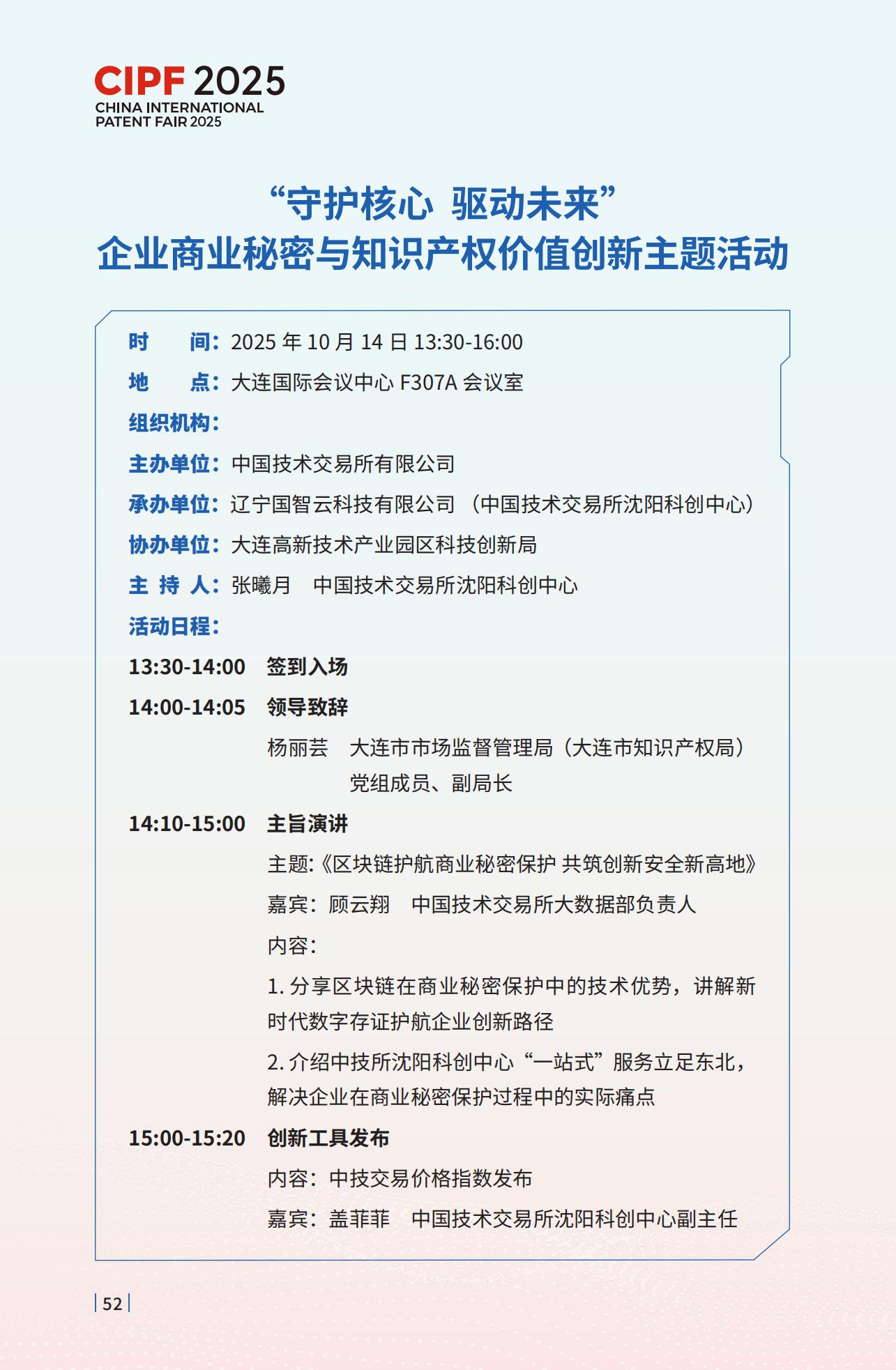 CIPF 2025
CHINA INTERNATIONAL PATENT FAIR 2025

“守护核心 驱动未来”
企业商业秘密与知识产权价值创新主题活动

时 间：2025 年 10 月 14 日 13:30-16:00
地 点：大连国际会议中心 F307A 会议室
组织机构：
主办单位：中国技术交易所有限公司
承办单位：辽宁国智云科技有限公司（中国技术交易所沈阳科创中心）
协办单位：大连高新技术产业园区科技创新局
主 持 人：张曦月 中国技术交易所沈阳科创中心
活动日程：
13:30-14:00 签到入场
14:00-14:05 领导致辞
杨丽芸 大连市市场监督管理局（大连市知识产权局）党组成员、副局长
14:10-15:00 主旨演讲
主题:《区块链护航商业秘密保护 共筑创新安全新高地》
嘉宾：顾云翔 中国技术交易所大数据部负责人
内容：
1. 分享区块链在商业秘密保护中的技术优势，讲解新时代数字存证护航企业创新路径
2. 介绍中技所沈阳科创中心“一站式”服务立足东北，解决企业在商业秘密保护过程中的实际痛点
15:00-15:20 创新工具发布
内容：中技交易价格指数发布
嘉宾：盖菲菲 中国技术交易所沈阳科创中心副主任

52